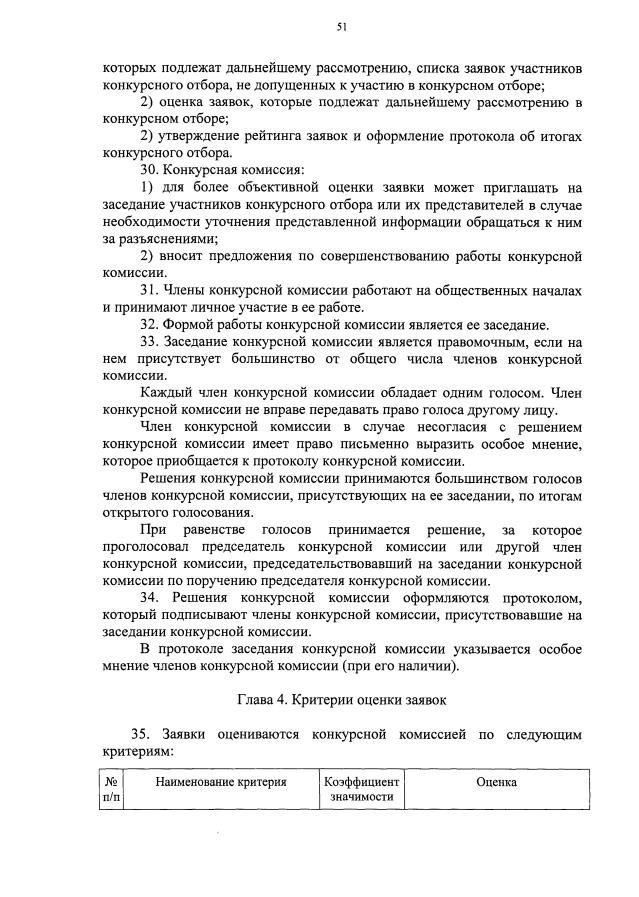 51

которых подлежат дальнейшему рассмотрению, списка заявок участников конкурсного отбора, не допущенных к участию в конкурсном отборе;

2) оценка заявок, которые подлежат дальнейшему рассмотрению в конкурсном отборе;

2) утверждение рейтинга заявок и оформление протокола об итогах конкурсного отбора.

30. Конкурсная комиссия:

1) для более объективной оценки заявки может приглашать на заседание участников конкурсного отбора или их представителей в случае необходимости уточнения представленной информации обращаться к ним за разъяснениями;

2) вносит предложения по совершенствованию работы конкурсной комиссии.

31. Члены конкурсной комиссии работают на общественных началах и принимают личное участие в ее работе.

32. Формой работы конкурсной комиссии является ее заседание.

33. Заседание конкурсной комиссии является правомочным, если на нем присутствует большинство от общего числа членов конкурсной комиссии.

Каждый член конкурсной комиссии обладает одним голосом. Член конкурсной комиссии не вправе передавать право голоса другому лицу.

Член конкурсной комиссии в случае несогласия с решением конкурсной комиссии имеет право письменно выразить особое мнение, которое приобщается к протоколу конкурсной комиссии.

Решения конкурсной комиссии принимаются большинством голосов членов конкурсной комиссии, присутствующих на ее заседании, по итогам открытого голосования.

При равенстве голосов принимается решение, за которое проголосовал председатель конкурсной комиссии или другой член конкурсной комиссии, председательствовавший на заседании конкурсной комиссии по поручению председателя конкурсной комиссии.

34. Решения конкурсной комиссии оформляются протоколом, который подписывают члены конкурсной комиссии, присутствовавшие на заседании конкурсной комиссии.

В протоколе заседания конкурсной комиссии указывается особое мнение членов конкурсной комиссии (при его наличии).

Глава 4. Критерии оценки заявок

35. Заявки оцениваются конкурсной комиссией по следующим критериям:

| № п/п | Наименование критерия | Коэффициент значимости | Оценка |
|---|---|---|---|